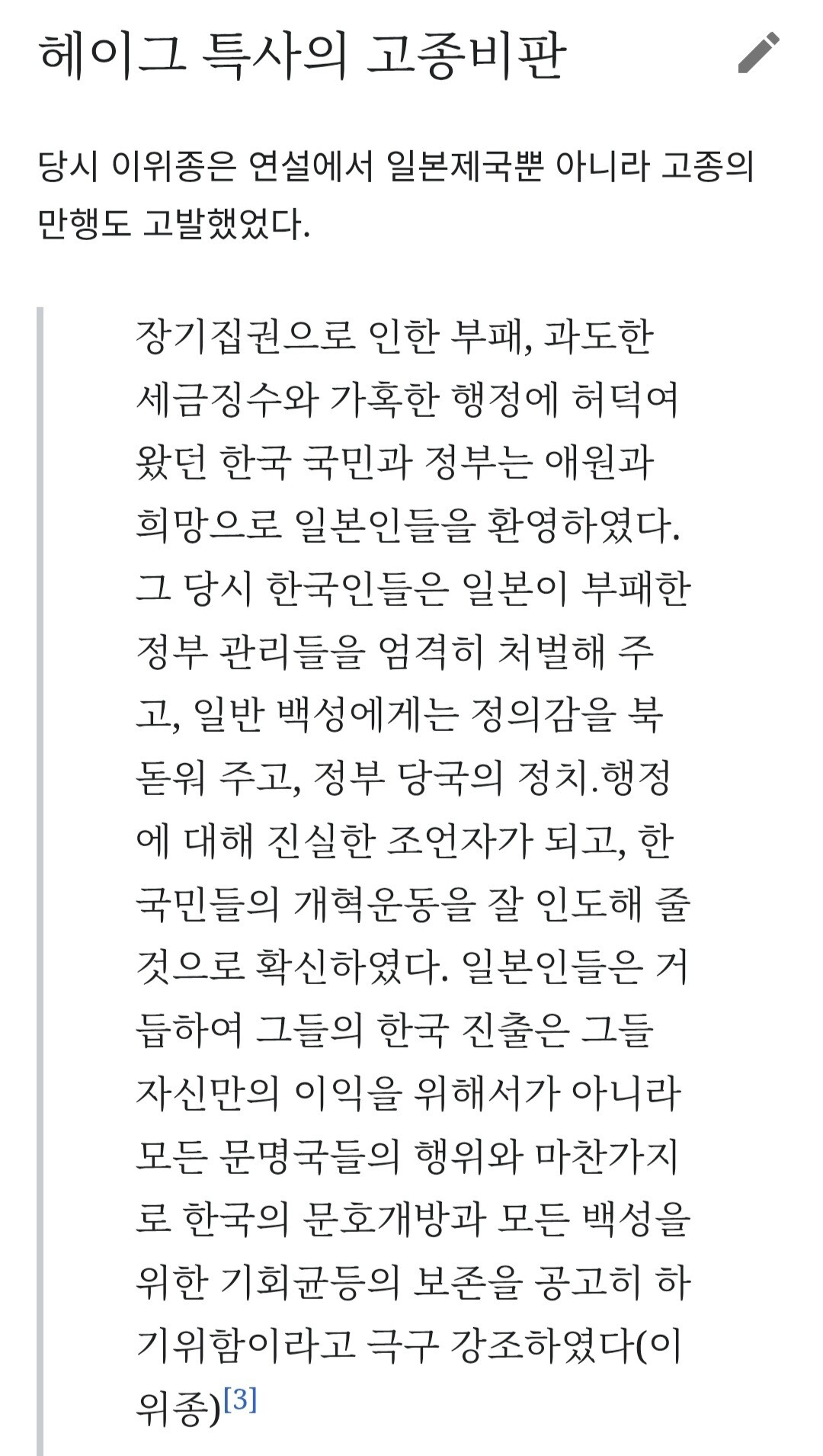 헤이그 특사의 고종비판

당시 이위종은 연설에서 일본제국뿐 아니라 고종의 만행도 고발했었다.

장기집권으로 인한 부패, 과도한 세금징수와 가혹한 행정에 허덕여 왔던 한국 국민과 정부는 애원과 희망으로 일본인들을 환영하였다. 그 당시 한국인들은 일본이 부패한 정부 관리들을 엄격히 처벌해 주고, 일반 백성에게는 정의감을 북돋워 주고, 정부 당국의 정치.행정에 대해 진실한 조언자가 되고, 한국민들의 개혁운동을 잘 인도해 줄 것으로 확신하였다. 일본인들은 거듭하여 그들의 한국 진출은 그들 자신만의 이익을 위해서가 아니라 모든 문명국들의 행위와 마찬가지로 한국의 문호개방과 모든 백성을 위한 기회균등의 보존을 공고히 하기위함이라고 극구 강조하였다(이위종)[3]